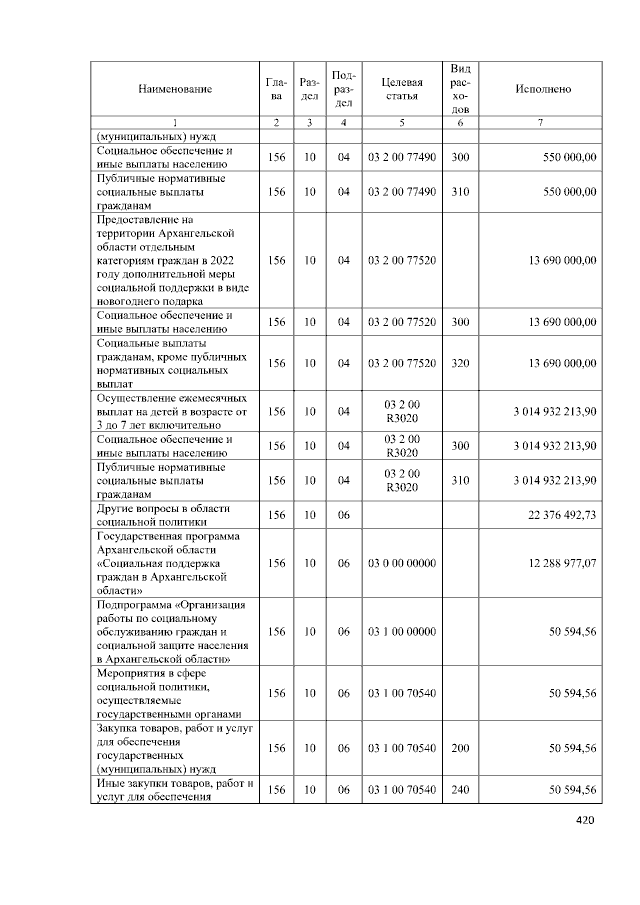 | Наименование | Глава | Раздел | Подраздел | Целевая статья | Вид расходов | Исполнено |
|---|---|---|---|---|---|---|
| 1 | 2 | 3 | 4 | 5 | 6 | 7 |
| (муниципальных) нужд | | | | | | |
| Социальное обеспечение и иные выплаты населению | 156 | 10 | 04 | 03 2 00 77490 | 300 | 550 000,00 |
| Публичные нормативные социальные выплаты гражданам | 156 | 10 | 04 | 03 2 00 77490 | 310 | 550 000,00 |
| Предоставление на территории Архангельской области отдельным категориям граждан в 2022 году дополнительной меры социальной поддержки в виде новогоднего подарка | 156 | 10 | 04 | 03 2 00 77520 | | 13 690 000,00 |
| Социальное обеспечение и иные выплаты населению | 156 | 10 | 04 | 03 2 00 77520 | 300 | 13 690 000,00 |
| Социальные выплаты гражданам, кроме публичных нормативных социальных выплат | 156 | 10 | 04 | 03 2 00 77520 | 320 | 13 690 000,00 |
| Осуществление ежемесячных выплат на детей в возрасте от 3 до 7 лет включительно | 156 | 10 | 04 | 03 2 00 R3020 | | 3 014 932 213,90 |
| Социальное обеспечение и иные выплаты населению | 156 | 10 | 04 | 03 2 00 R3020 | 300 | 3 014 932 213,90 |
| Публичные нормативные социальные выплаты гражданам | 156 | 10 | 04 | 03 2 00 R3020 | 310 | 3 014 932 213,90 |
| Другие вопросы в области социальной политики | 156 | 10 | 06 | | | 22 376 492,73 |
| Государственная программа Архангельской области «Социальная поддержка граждан в Архангельской области» | 156 | 10 | 06 | 03 0 00 00000 | | 12 288 977,07 |
| Подпрограмма «Организация работы по социальному обслуживанию граждан и социальной защите населения в Архангельской области» | 156 | 10 | 06 | 03 1 00 00000 | | 50 594,56 |
| Мероприятия в сфере социальной политики, осуществляемые государственными органами | 156 | 10 | 06 | 03 1 00 70540 | | 50 594,56 |
| Закупка товаров, работ и услуг для обеспечения государственных (муниципальных) нужд | 156 | 10 | 06 | 03 1 00 70540 | 200 | 50 594,56 |
| Иные закупки товаров, работ и услуг для обеспечения | 156 | 10 | 06 | 03 1 00 70540 | 240 | 50 594,56 |

420